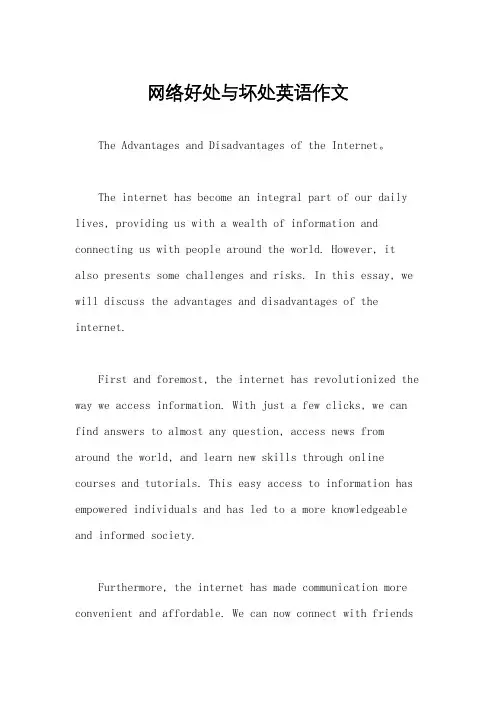 网络好处与坏处英语作文

The Advantages and Disadvantages of the Internet。

The internet has become an integral part of our daily lives, providing us with a wealth of information and connecting us with people around the world. However, it also presents some challenges and risks. In this essay, we will discuss the advantages and disadvantages of the internet.

First and foremost, the internet has revolutionized the way we access information. With just a few clicks, we can find answers to almost any question, access news from around the world, and learn new skills through online courses and tutorials. This easy access to information has empowered individuals and has led to a more knowledgeable and informed society.

Furthermore, the internet has made communication more convenient and affordable. We can now connect with friends